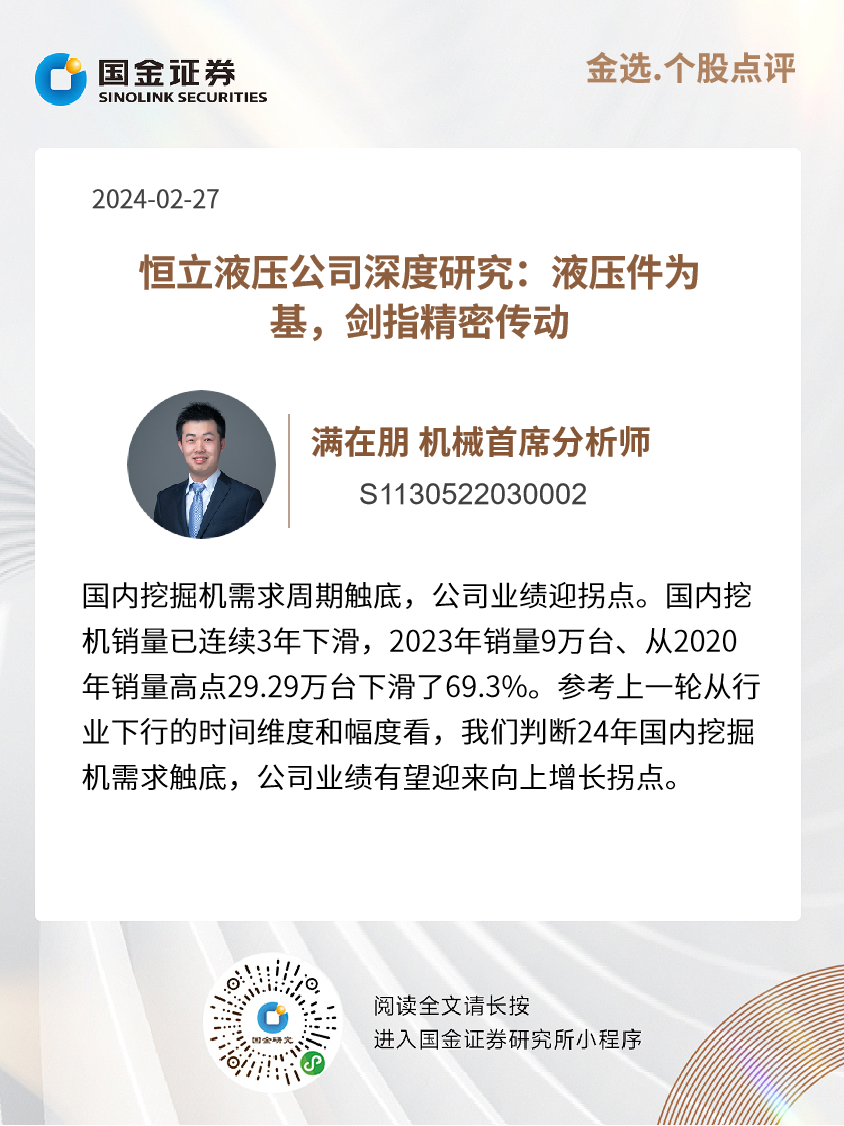 国金证券
SINOLINK SECURITIES

金选.个股点评

2024-02-27

恒立液压公司深度研究：液压件为基，剑指精密传动

满在朋 机械首席分析师
S1130522030002

国内挖掘机需求周期触底，公司业绩迎拐点。国内挖机销量已连续3年下滑，2023年销量9万台、从2020年销量高点29.29万台下滑了69.3%。参考上一轮从行业下行的时间维度和幅度看，我们判断24年国内挖掘机需求触底，公司业绩有望迎来向上增长拐点。

国金研究

阅读全文请长按
进入国金证券研究所小程序